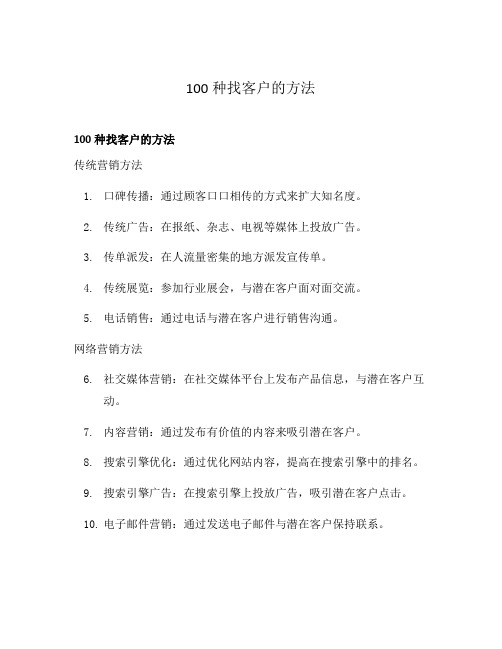 100 种找客户的方法

100 种找客户的方法

传统营销方法

1. 口碑传播：通过顾客口口相传的方式来扩大知名度。
2. 传统广告：在报纸、杂志、电视等媒体上投放广告。
3. 传单派发：在人流量密集的地方派发宣传单。
4. 传统展览：参加行业展会，与潜在客户面对面交流。
5. 电话销售：通过电话与潜在客户进行销售沟通。

网络营销方法

6. 社交媒体营销：在社交媒体平台上发布产品信息，与潜在客户互动。
7. 内容营销：通过发布有价值的内容来吸引潜在客户。
8. 搜索引擎优化：通过优化网站内容，提高在搜索引擎中的排名。
9. 搜索引擎广告：在搜索引擎上投放广告，吸引潜在客户点击。
10. 电子邮件营销：通过发送电子邮件与潜在客户保持联系。